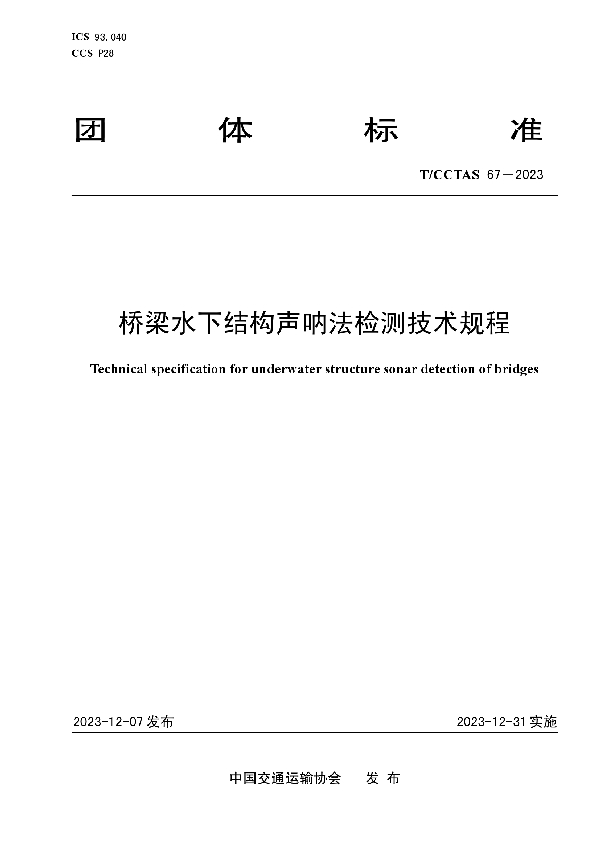 ICS 93.040
CCS P28

团 体 标 准

T/CCTAS 67—2023

桥梁水下结构声呐法检测技术规程

Technical specification for underwater structure sonar detection of bridges

2023-12-07 发布

2023-12-31 实施

中国交通运输协会 发 布